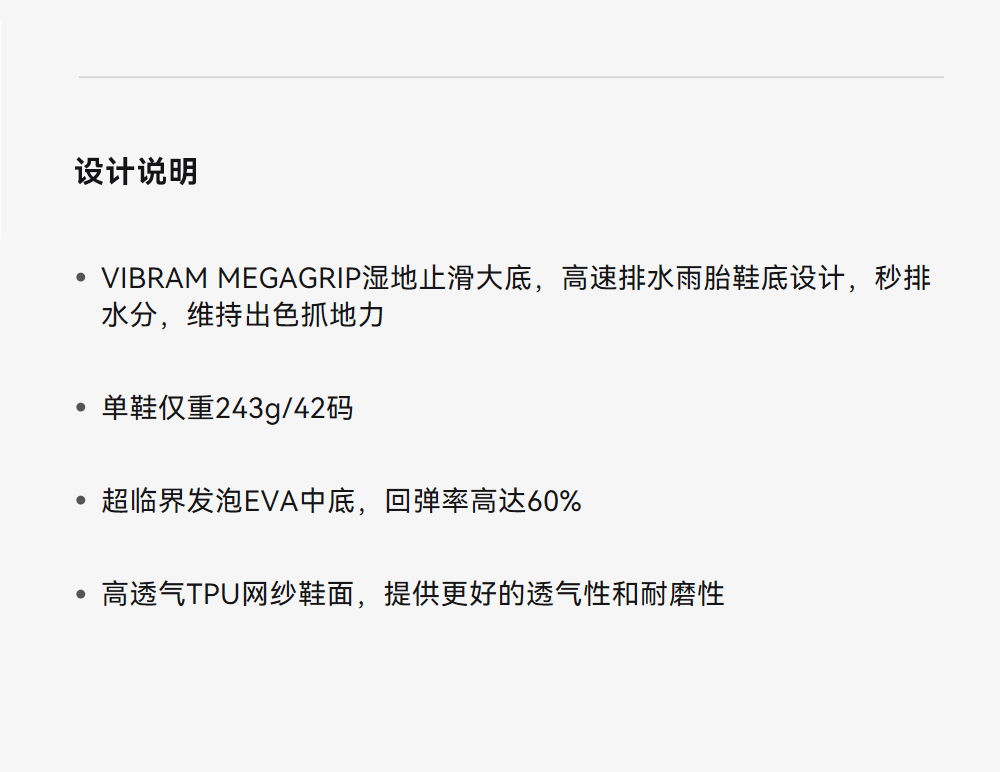 设计说明

• VIBRAM MEGAGRIP湿地止滑大底，高速排水雨胎鞋底设计，秒排水分，维持出色抓地力

• 单鞋仅重243g/42码

• 超临界发泡EVA中底，回弹率高达60%

• 高透气TPU网纱鞋面，提供更好的透气性和耐磨性